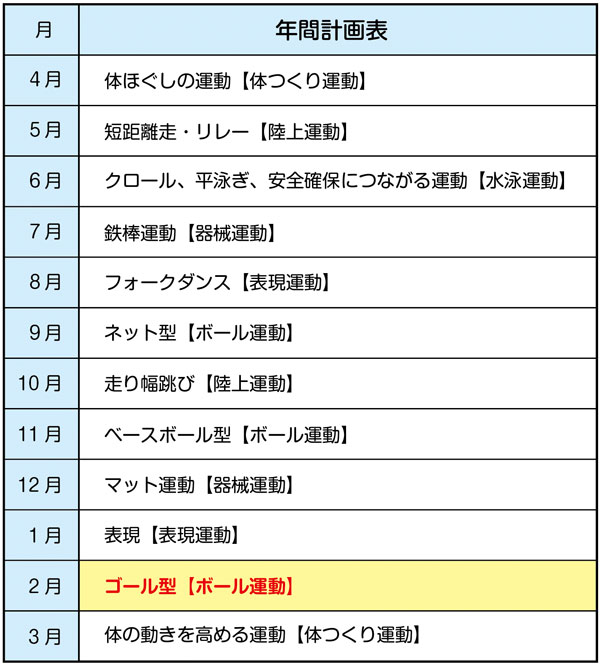 | 月 | 年間計画表 |
|---|---|
| 4月 | 体ほぐしの運動【体つくり運動】 |
| 5月 | 短距離走・リレー【陸上運動】 |
| 6月 | クロール、平泳ぎ、安全確保につながる運動【水泳運動】 |
| 7月 | 鉄棒運動【器械運動】 |
| 8月 | フォークダンス【表現運動】 |
| 9月 | ネット型【ボール運動】 |
| 10月 | 走り幅跳び【陸上運動】 |
| 11月 | ベースボール型【ボール運動】 |
| 12月 | マット運動【器械運動】 |
| 1月 | 表現【表現運動】 |
| 2月 | ゴール型【ボール運動】 |
| 3月 | 体の動きを高める運動【体つくり運動】 |